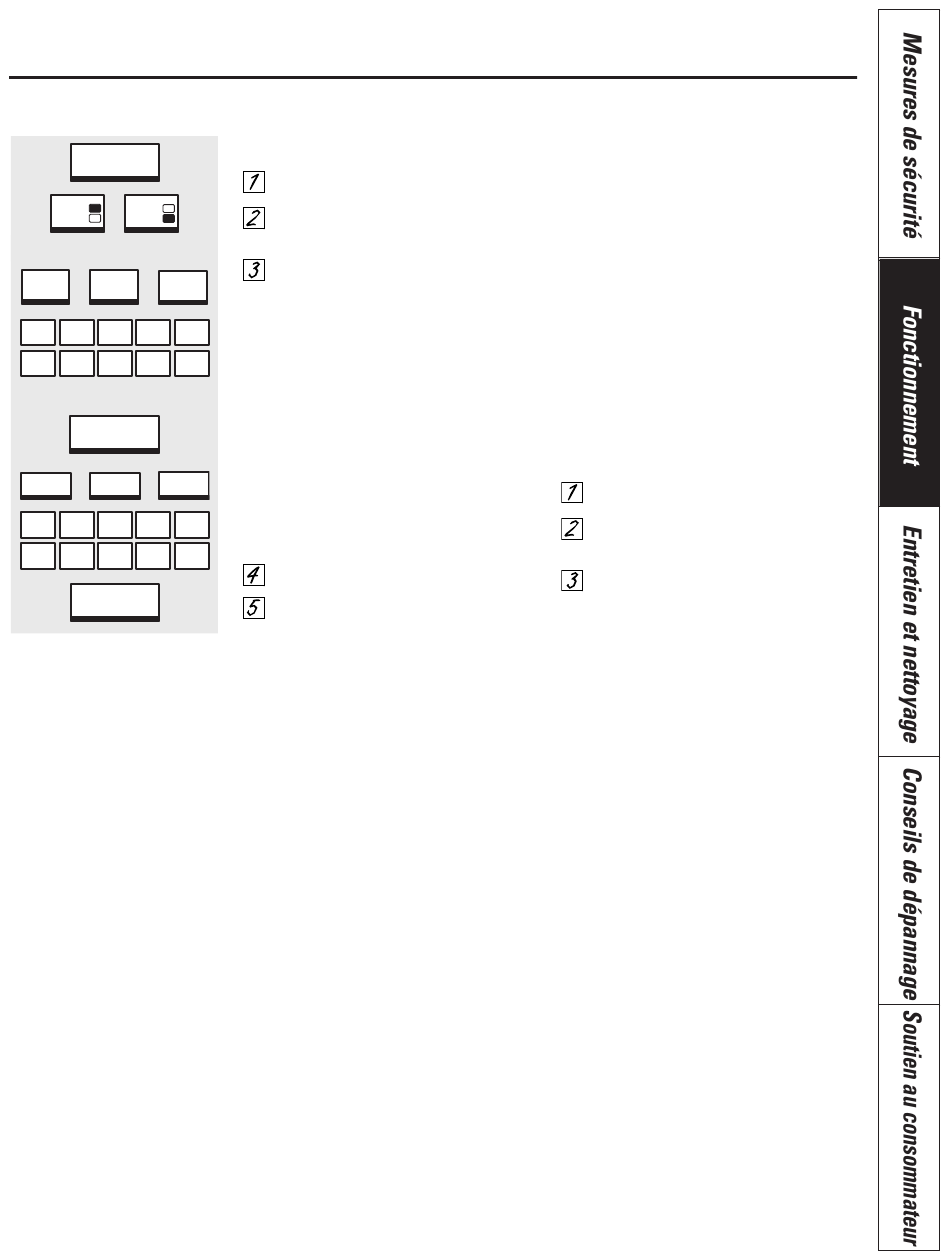 1
2
3
4
5
1
2
3

Mesures de sécurité
Fonctionnement
Entretien et nettoyage
Conseils de dépannage
Soutien au consommateur